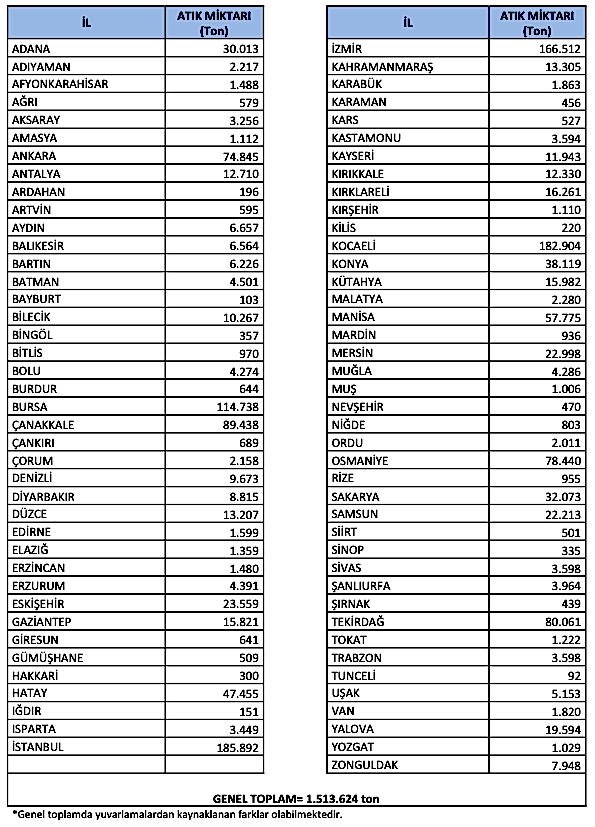 | İL | ATIK MİKTARI (Ton) |
|---|---|
| ADANA | 30.013 |
| ADIYAMAN | 2.217 |
| AFYONKARAHİSAR | 1.488 |
| AĞRI | 579 |
| AKSARAY | 3.256 |
| AMASYA | 1.112 |
| ANKARA | 74.845 |
| ANTALYA | 12.710 |
| ARDAHAN | 196 |
| ARTVİN | 595 |
| AYDIN | 6.657 |
| BALIKESİR | 6.564 |
| BARTIN | 6.226 |
| BATMAN | 4.501 |
| BAYBURT | 103 |
| BİLECİK | 10.267 |
| BİNGÖL | 357 |
| BİTLİS | 970 |
| BOLU | 4.274 |
| BURDUR | 644 |
| BURSA | 114.738 |
| ÇANAKKALE | 89.438 |
| ÇANKIRI | 689 |
| ÇORUM | 2.158 |
| DENİZLİ | 9.673 |
| DİYARBAKIR | 8.815 |
| DÜZCE | 13.207 |
| EDİRNE | 1.599 |
| ELAZIĞ | 1.359 |
| ERZİNCAN | 1.480 |
| ERZURUM | 4.391 |
| ESKİŞEHİR | 23.559 |
| GAZİANTEP | 15.821 |
| GİRESUN | 641 |
| GÜMÜŞHANE | 509 |
| HAKKARİ | 300 |
| HATAY | 47.455 |
| IĞDIR | 151 |
| ISPARTA | 3.449 |
| İSTANBUL | 185.892 |
| | |

| İL | ATIK MİKTARI (Ton) |
|---|---|
| İZMİR | 166.512 |
| KAHRAMANMARAŞ | 13.305 |
| KARABÜK | 1.863 |
| KARAMAN | 456 |
| KARS | 527 |
| KASTAMONU | 3.594 |
| KAYSERİ | 11.943 |
| KIRIKKALE | 12.330 |
| KIRKLARELİ | 16.261 |
| KIRŞEHİR | 1.110 |
| KİLİS | 220 |
| KOCAELİ | 182.904 |
| KONYA | 38.119 |
| KÜTAHYA | 15.982 |
| MALATYA | 2.280 |
| MANİSA | 57.775 |
| MARDİN | 936 |
| MERSİN | 22.998 |
| MUĞLA | 4.286 |
| MUŞ | 1.006 |
| NEVŞEHİR | 470 |
| NİĞDE | 803 |
| ORDU | 2.011 |
| OSMANİYE | 78.440 |
| RİZE | 955 |
| SAKARYA | 32.073 |
| SAMSUN | 22.213 |
| SİİRT | 501 |
| SİNOP | 335 |
| SİVAS | 3.598 |
| ŞANLIURFA | 3.964 |
| ŞIRNAK | 439 |
| TEKİRDAĞ | 80.061 |
| TOKAT | 1.222 |
| TRABZON | 3.598 |
| TUNCELİ | 92 |
| UŞAK | 5.153 |
| VAN | 1.820 |
| YALOVA | 19.594 |
| YOZGAT | 1.029 |
| ZONGULDAK | 7.948 |

GENEL TOPLAM= 1.513.624 ton

*Genel toplamda yuvarlamalardan kaynaklanan farklar olabilmektedir.